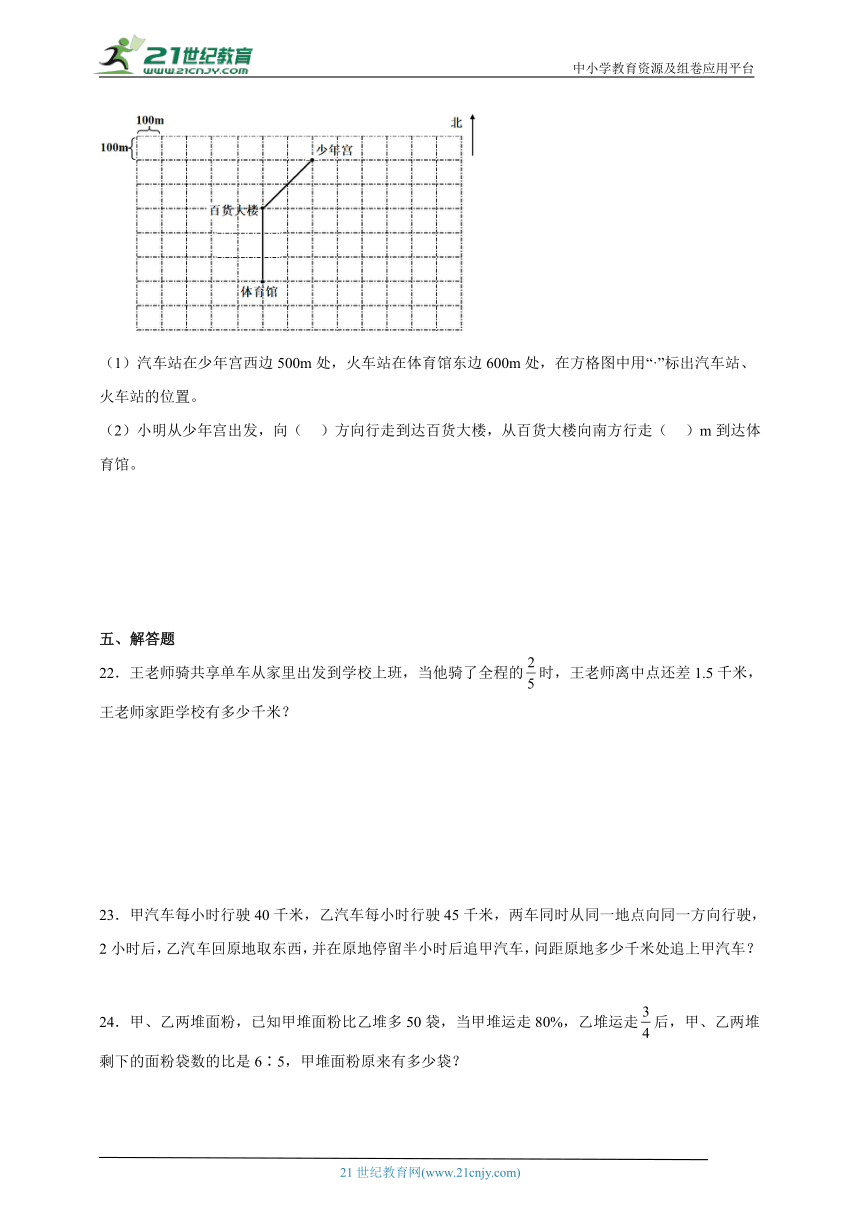 21世纪教育
www.21cnjy.com

中小学教育资源及组卷应用平台

100m
100m
北
少年宫
百货大楼
体育馆

（1）汽车站在少年宫西边 500m 处，火车站在体育馆东边 600m 处，在方格图中用“·”标出汽车站、火车站的位置。

（2）小明从少年宫出发，向（　）方向行走到达百货大楼，从百货大楼向南方行走（　）m 到达体育馆。

五、解答题

22．王老师骑共享单车从家里出发到学校上班，当他骑了全程的$\frac{2}{5}$时，王老师离中点还差 1.5 千米，王老师家距学校有多少千米？

23．甲汽车每小时行驶 40 千米，乙汽车每小时行驶 45 千米，两车同时从同一地点向同一方向行驶，2 小时后，乙汽车回原地取东西，并在原地停留半小时后追甲汽车，问距原地多少千米处追上甲汽车？

24．甲、乙两堆面粉，已知甲堆面粉比乙堆多 50 袋，当甲堆运走 80%，乙堆运走$\frac{3}{4}$后，甲、乙两堆剩下的面粉袋数的比是 6∶5，甲堆面粉原来有多少袋？

21 世纪教育网(www.21cnjy.com)